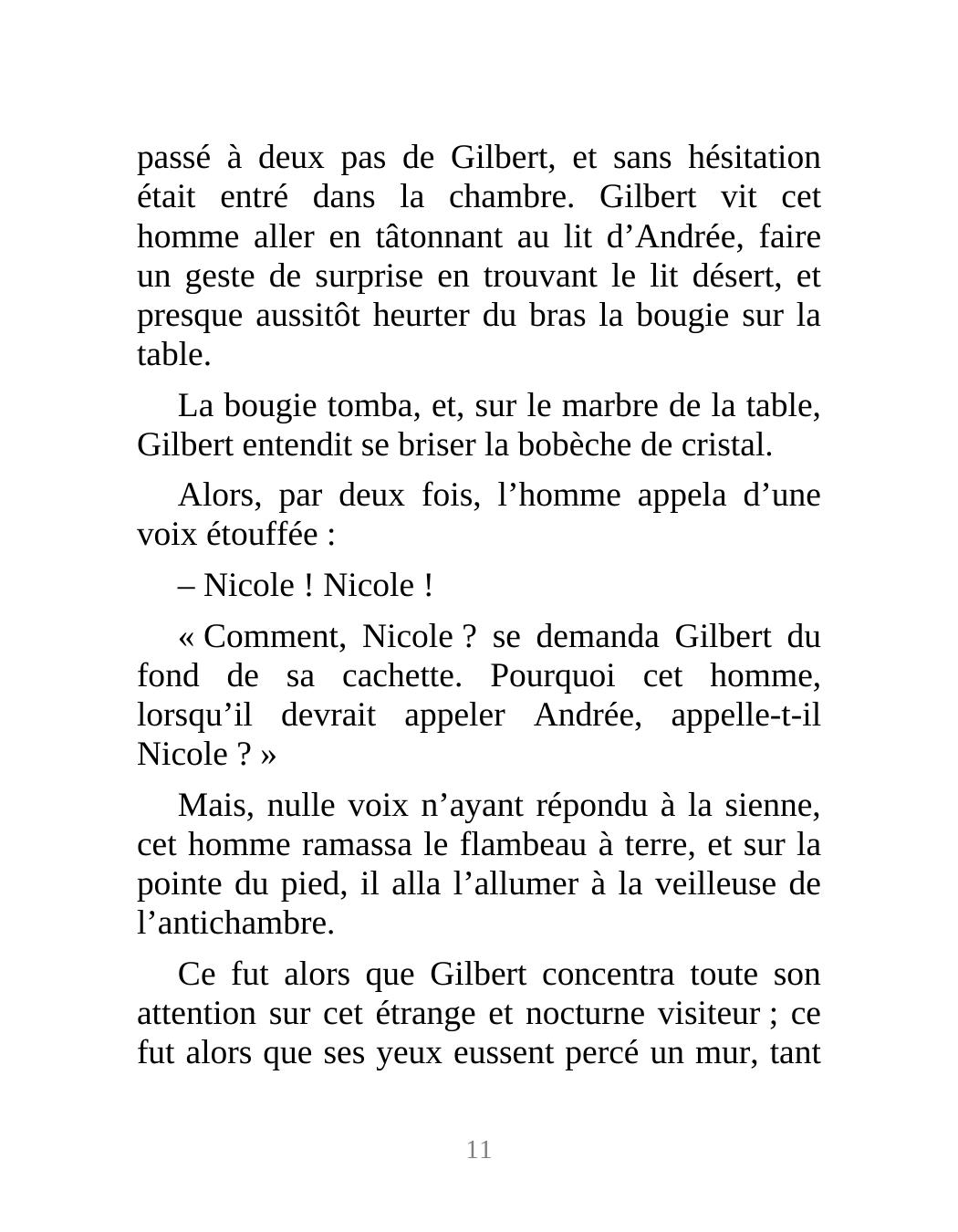 passé à deux pas de Gilbert, et sans hésitation était entré dans la chambre. Gilbert vit cet homme aller en tâtonnant au lit d’Andrée, faire un geste de surprise en trouvant le lit désert, et presque aussitôt heurter du bras la bougie sur la table.

La bougie tomba, et, sur le marbre de la table, Gilbert entendit se briser la bobèche de cristal.

Alors, par deux fois, l’homme appela d’une voix étouffée :

– Nicole ! Nicole !

« Comment, Nicole ? se demanda Gilbert du fond de sa cachette. Pourquoi cet homme, lorsqu’il devrait appeler Andrée, appelle-t-il Nicole ? »

Mais, nulle voix n’ayant répondu à la sienne, cet homme ramassa le flambeau à terre, et sur la pointe du pied, il alla l’allumer à la veilleuse de l’antichambre.

Ce fut alors que Gilbert concentra toute son attention sur cet étrange et nocturne visiteur ; ce fut alors que ses yeux eussent percé un mur, tant

11